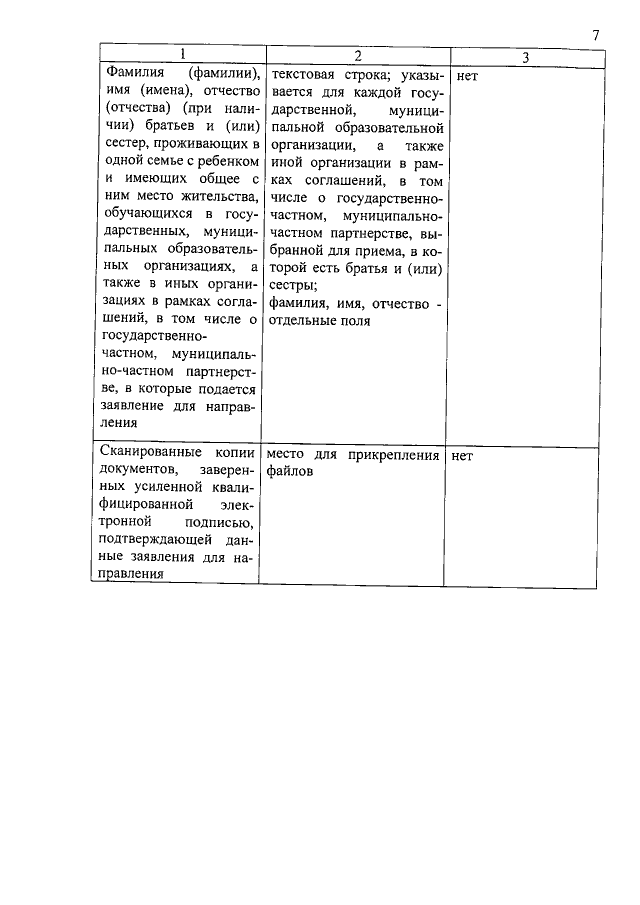 7

| 1 | 2 | 3 |
|---|---|---|
| Фамилия (фамилии), имя (имена), отчество (отчества) (при наличии) братьев и (или) сестер, проживающих в одной семье с ребенком и имеющих общее с ним место жительства, обучающихся в государственных, муниципальных образовательных организациях, а также в иных организациях в рамках соглашений, в том числе о государственно-частном, муниципально-частном партнерстве, в которые подается заявление для направления | текстовая строка; указывается для каждой государственной, муниципальной образовательной организации, а также иной организации в рамках соглашений, в том числе о государственно-частном, муниципально-частном партнерстве, выбранной для приема, в которой есть братья и (или) сестры; фамилия, имя, отчество - отдельные поля | нет |
| Сканированные копии документов, заверенных усиленной квалифицированной электронной подписью, подтверждающей данные заявления для направления | место для прикрепления файлов | нет |